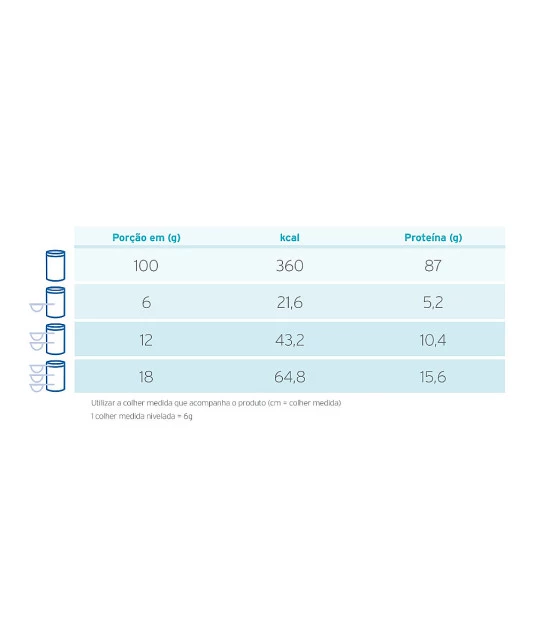 | Porção em (g) | kcal | Proteína (g) |
|---|---|---|
| 100 | 360 | 87 |
| 6 | 21,6 | 5,2 |
| 12 | 43,2 | 10,4 |
| 18 | 64,8 | 15,6 |

Utilizar a colher medida que acompanha o produto (cm = colher medida)
1 colher medida nivelada = 6g